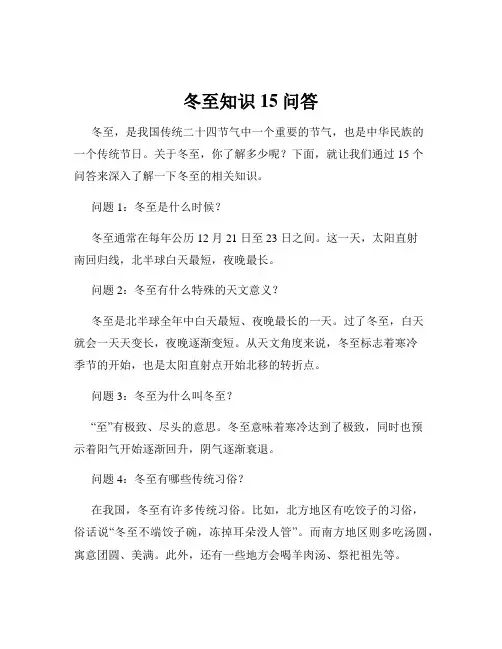 冬至知识 15 问答

冬至，是我国传统二十四节气中一个重要的节气，也是中华民族的一个传统节日。关于冬至，你了解多少呢？下面，就让我们通过 15 个问答来深入了解一下冬至的相关知识。

问题 1：冬至是什么时候？

冬至通常在每年公历 12 月 21 日至 23 日之间。这一天，太阳直射南回归线，北半球白天最短，夜晚最长。

问题 2：冬至有什么特殊的天文意义？

冬至是北半球全年中白天最短、夜晚最长的一天。过了冬至，白天就会一天天变长，夜晚逐渐变短。从天文角度来说，冬至标志着寒冷季节的开始，也是太阳直射点开始北移的转折点。

问题 3：冬至为什么叫冬至？

“至”有极致、尽头的意思。冬至意味着寒冷达到了极致，同时也预示着阳气开始逐渐回升，阴气逐渐衰退。

问题 4：冬至有哪些传统习俗？

在我国，冬至有许多传统习俗。比如，北方地区有吃饺子的习俗，俗话说“冬至不端饺子碗，冻掉耳朵没人管”。而南方地区则多吃汤圆，寓意团圆、美满。此外，还有一些地方会喝羊肉汤、祭祀祖先等。